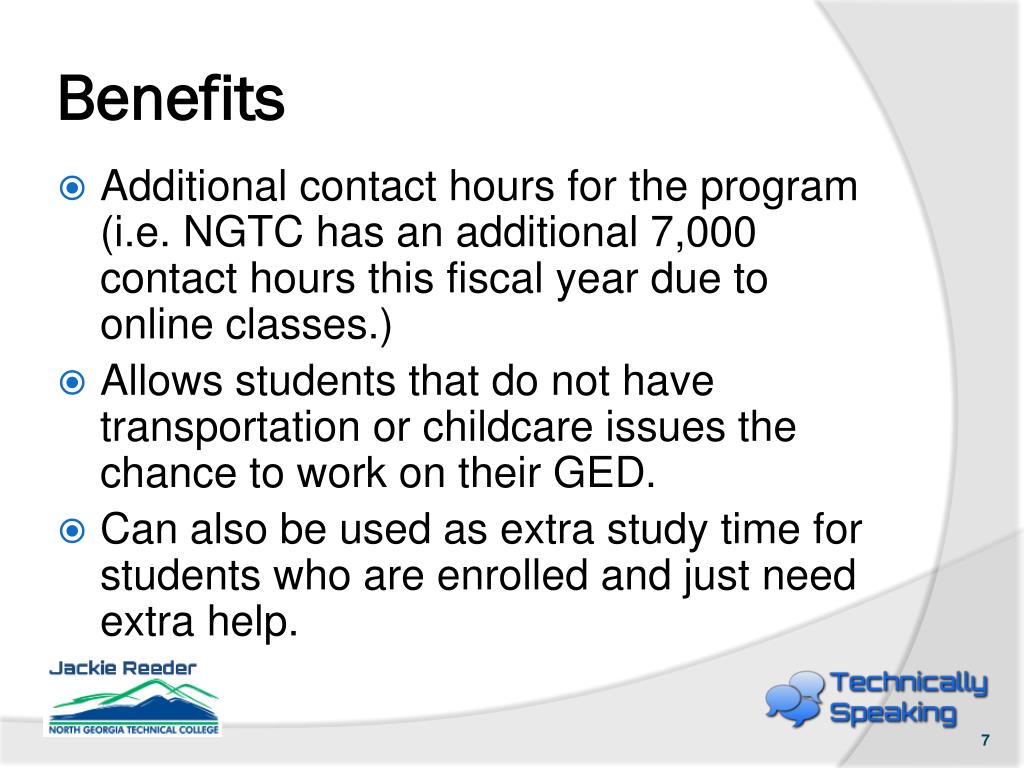 Benefits

Additional contact hours for the program (i.e. NGTC has an additional 7,000 contact hours this fiscal year due to online classes.)

Allows students that do not have transportation or childcare issues the chance to work on their GED.

Can also be used as extra study time for students who are enrolled and just need extra help.

Jackie Reeder
NORTH GEORGIA TECHNICAL COLLEGE

Technically Speaking

7